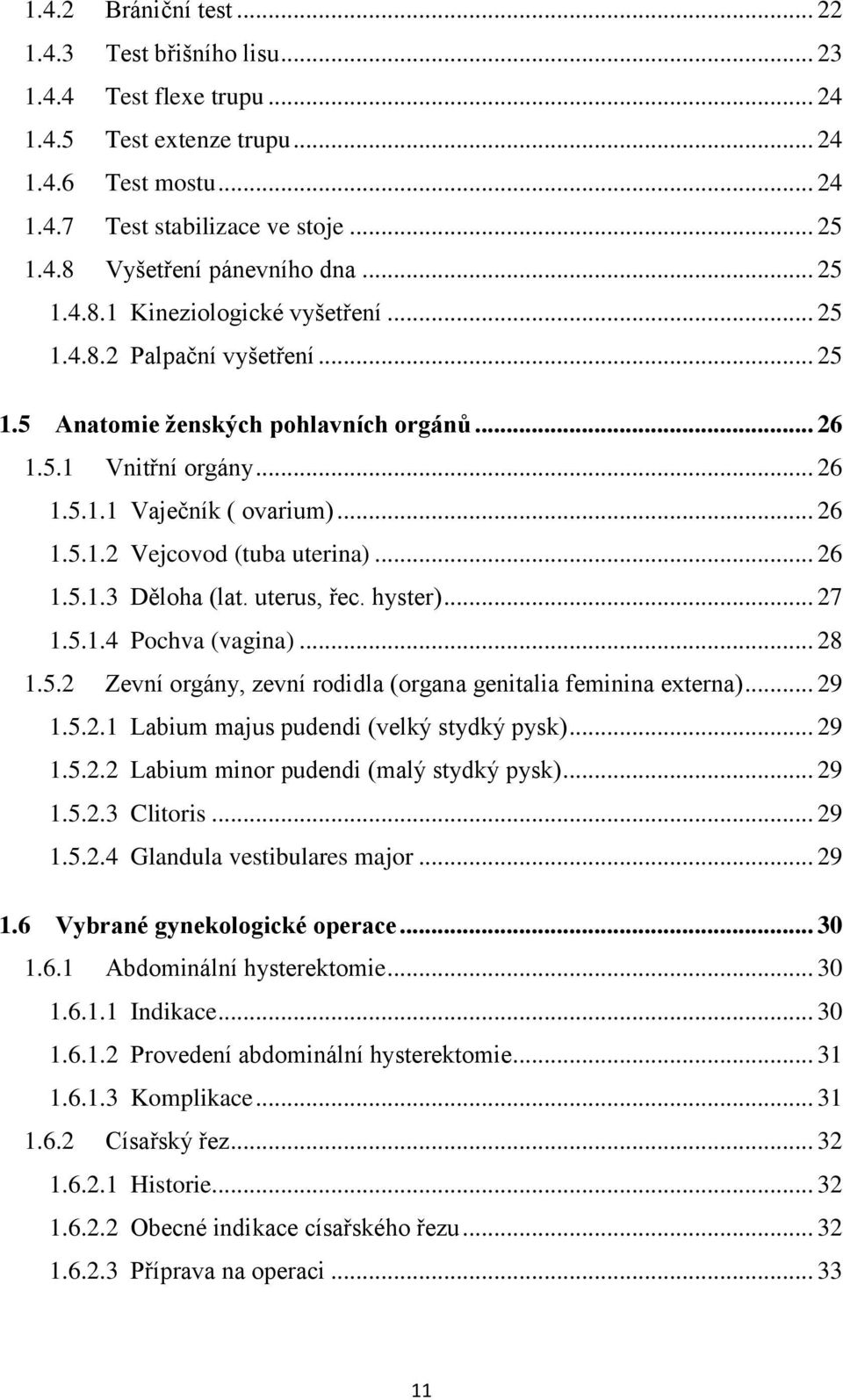 1.4.2 Brániční test ... 22
1.4.3 Test břišního lisu ... 23
1.4.4 Test flexe trupu ... 24
1.4.5 Test extenze trupu ... 24
1.4.6 Test mostu ... 24
1.4.7 Test stabilizace ve stoje ... 25
1.4.8 Vyšetření pánevního dna ... 25
1.4.8.1 Kineziologické vyšetření ... 25
1.4.8.2 Palpační vyšetření ... 25

1.5 Anatomie ženských pohlavních orgánů ... 26
1.5.1 Vnitřní orgány ... 26
1.5.1.1 Vaječník ( ovarium) ... 26
1.5.1.2 Vejcovod (tuba uterina) ... 26
1.5.1.3 Děloha (lat. uterus, řec. hyster) ... 27
1.5.1.4 Pochva (vagina) ... 28
1.5.2 Zevní orgány, zevní rodidla (organa genitalia feminina externa) ... 29
1.5.2.1 Labium majus pudendi (velký stydký pysk) ... 29
1.5.2.2 Labium minor pudendi (malý stydký pysk) ... 29
1.5.2.3 Clitoris ... 29
1.5.2.4 Glandula vestibulares major ... 29

1.6 Vybrané gynekologické operace ... 30
1.6.1 Abdominální hysterektomie ... 30
1.6.1.1 Indikace ... 30
1.6.1.2 Provedení abdominální hysterektomie ... 31
1.6.1.3 Komplikace ... 31
1.6.2 Císařský řez ... 32
1.6.2.1 Historie ... 32
1.6.2.2 Obecné indikace císařského řezu ... 32
1.6.2.3 Příprava na operaci ... 33

11